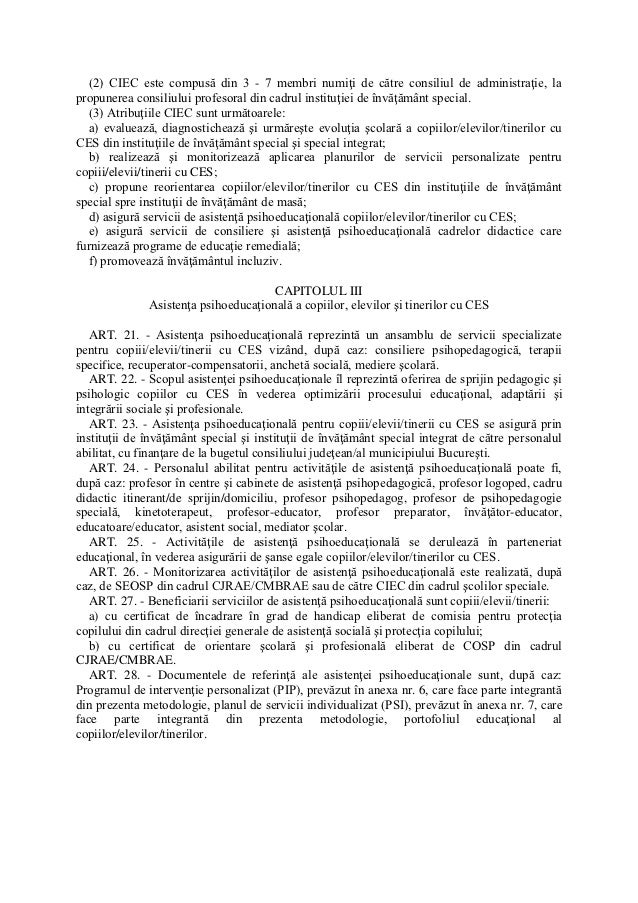 (2) CIEC este compusă din 3 - 7 membri numiţi de către consiliul de administraţie, la propunerea consiliului profesoral din cadrul instituţiei de învăţământ special.
(3) Atribuţiile CIEC sunt următoarele:
a) evaluează, diagnostichează şi urmăreşte evoluţia şcolară a copiilor/elevilor/tinerilor cu CES din instituţiile de învăţământ special şi special integrat;
b) realizează şi monitorizează aplicarea planurilor de servicii personalizate pentru copiii/elevii/tinerii cu CES;
c) propune reorientarea copiilor/elevilor/tinerilor cu CES din instituţiile de învăţământ special spre instituţii de învăţământ de masă;
d) asigură servicii de asistenţă psihoeducaţională copiilor/elevilor/tinerilor cu CES;
e) asigură servicii de consiliere şi asistenţă psihoeducaţională cadrelor didactice care furnizează programe de educaţie remedială;
f) promovează învăţământul incluziv.

CAPITOLUL III
Asistenţa psihoeducaţională a copiilor, elevilor şi tinerilor cu CES

ART. 21. - Asistenţa psihoeducaţională reprezintă un ansamblu de servicii specializate pentru copiii/elevii/tinerii cu CES vizând, după caz: consiliere psihopedagogică, terapii specifice, recuperator-compensatorii, anchetă socială, mediere şcolară.
ART. 22. - Scopul asistenţei psihoeducaţionale îl reprezintă oferirea de sprijin pedagogic şi psihologic copiilor cu CES în vederea optimizării procesului educaţional, adaptării şi integrării sociale şi profesionale.
ART. 23. - Asistenţa psihoeducaţională pentru copiii/elevii/tinerii cu CES se asigură prin instituţii de învăţământ special şi instituţii de învăţământ special integrat de către personalul abilitat, cu finanţare de la bugetul consiliului judeţean/al municipiului Bucureşti.
ART. 24. - Personalul abilitat pentru activităţile de asistenţă psihoeducaţională poate fi, după caz: profesor în centre şi cabinete de asistenţă psihopedagogică, profesor logoped, cadru didactic itinerant/de sprijin/domiciliu, profesor psihopedagog, profesor de psihopedagogie specială, kinetoterapeut, profesor-educator, profesor preparator, învăţător-educator, educatoare/educator, asistent social, mediator şcolar.
ART. 25. - Activităţile de asistenţă psihoeducaţională se derulează în parteneriat educaţional, în vederea asigurării de şanse egale copiilor/elevilor/tinerilor cu CES.
ART. 26. - Monitorizarea activităţilor de asistenţă psihoeducaţională este realizată, după caz, de SEOSP din cadrul CJRAE/CMBRAE sau de către CIEC din cadrul şcolilor speciale.
ART. 27. - Beneficiarii serviciilor de asistenţă psihoeducaţională sunt copiii/elevii/tinerii:
a) cu certificat de încadrare în grad de handicap eliberat de comisia pentru protecţia copilului din cadrul direcţiei generale de asistenţă socială şi protecţia copilului;
b) cu certificat de orientare şcolară şi profesională eliberat de COSP din cadrul CJRAE/CMBRAE.
ART. 28. - Documentele de referinţă ale asistenţei psihoeducaţionale sunt, după caz: Programul de intervenţie personalizat (PIP), prevăzut în anexa nr. 6, care face parte integrantă din prezenta metodologie, planul de servicii individualizat (PSI), prevăzut în anexa nr. 7, care face parte integrantă din prezenta metodologie, portofoliul educaţional al copiilor/elevilor/tinerilor.